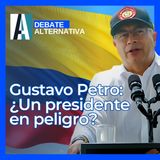 A
DEBATE
ALTERNATIVA

Gustavo Petro: ¿Un presidente en peligro?